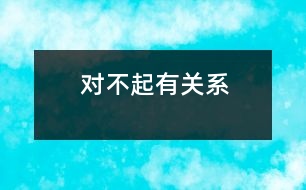 对不起有关系